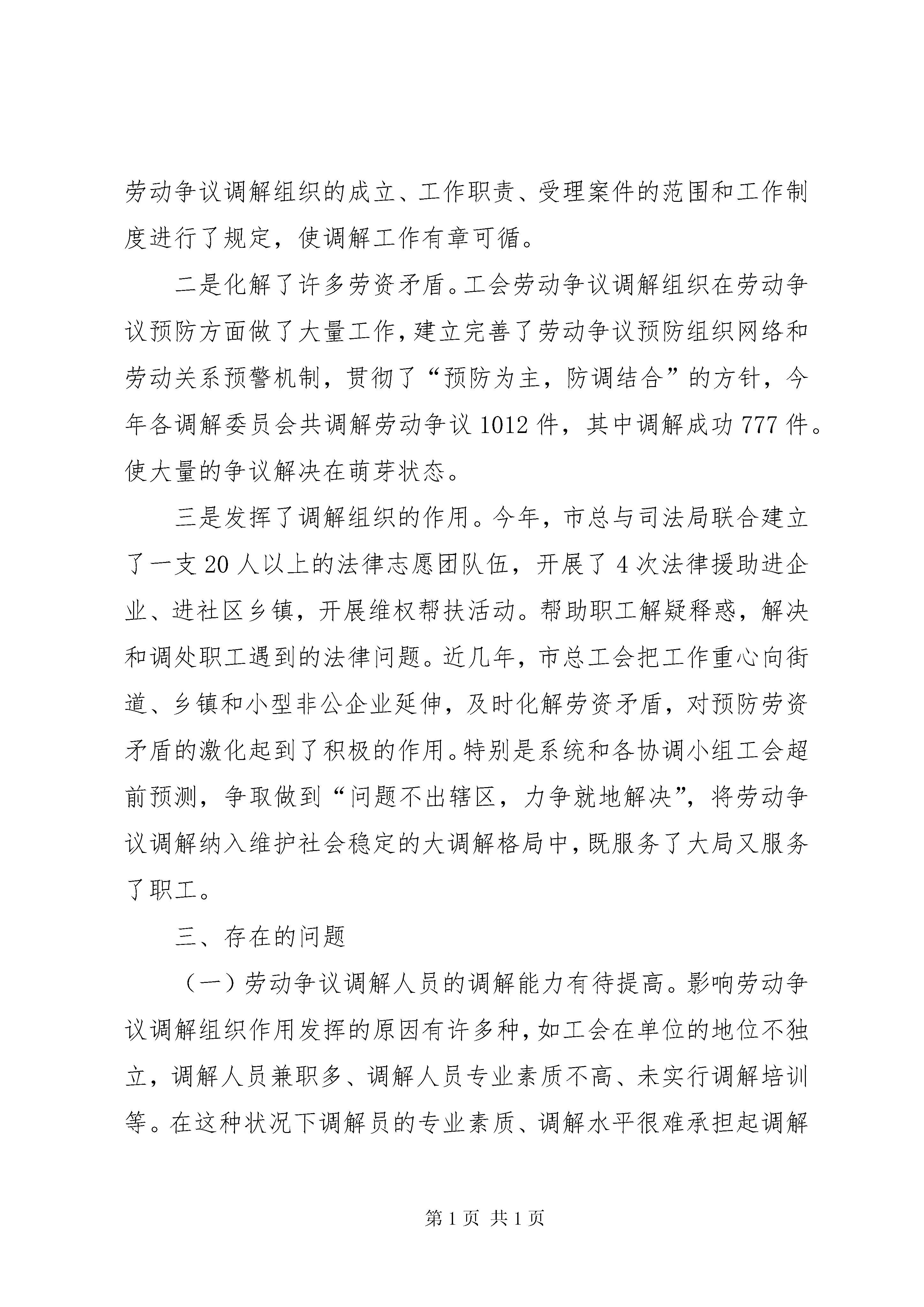 劳动争议调解组织的成立、工作职责、受理案件的范围和工作制度进行了规定，使调解工作有章可循。

二是化解了许多劳资矛盾。工会劳动争议调解组织在劳动争议预防方面做了大量工作，建立完善了劳动争议预防组织网络和劳动关系预警机制，贯彻了“预防为主，防调结合”的方针，今年各调解委员会共调解劳动争议1012件，其中调解成功777件。使大量的争议解决在萌芽状态。

三是发挥了调解组织的作用。今年，市总与司法局联合建立了一支20人以上的法律志愿团队伍，开展了4次法律援助进企业、进社区乡镇，开展维权帮扶活动。帮助职工解疑释惑，解决和调处职工遇到的法律问题。近几年，市总工会把工作重心向街道、乡镇和小型非公企业延伸，及时化解劳资矛盾，对预防劳资矛盾的激化起到了积极的作用。特别是系统和各协调小组工会超前预测，争取做到“问题不出辖区，力争就地解决”，将劳动争议调解纳入维护社会稳定的大调解格局中，既服务了大局又服务了职工。

三、存在的问题

（一）劳动争议调解人员的调解能力有待提高。影响劳动争议调解组织作用发挥的原因有许多种，如工会在单位的地位不独立，调解人员兼职多、调解人员专业素质不高、未实行调解培训等。在这种状况下调解员的专业素质、调解水平很难承担起调解

第1页 共1页